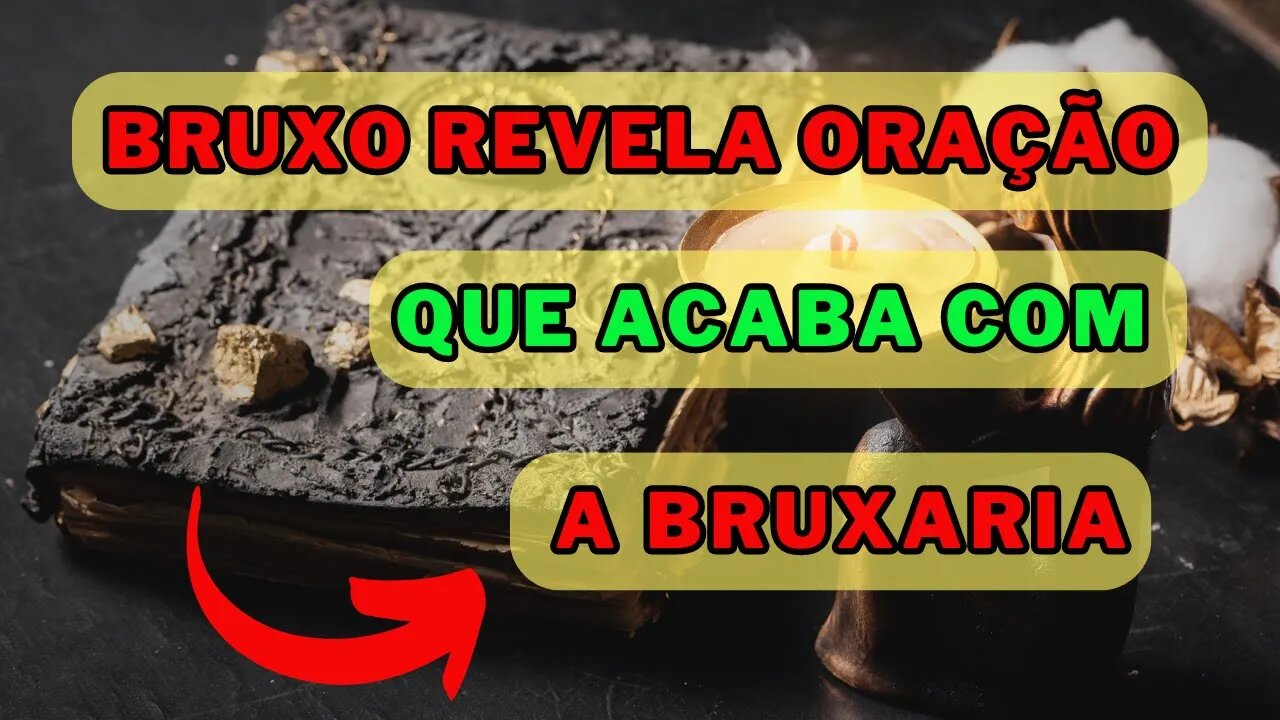 BRUXO REVELA ORAÇÃO

QUE ACABA COM

A BRUXARIA